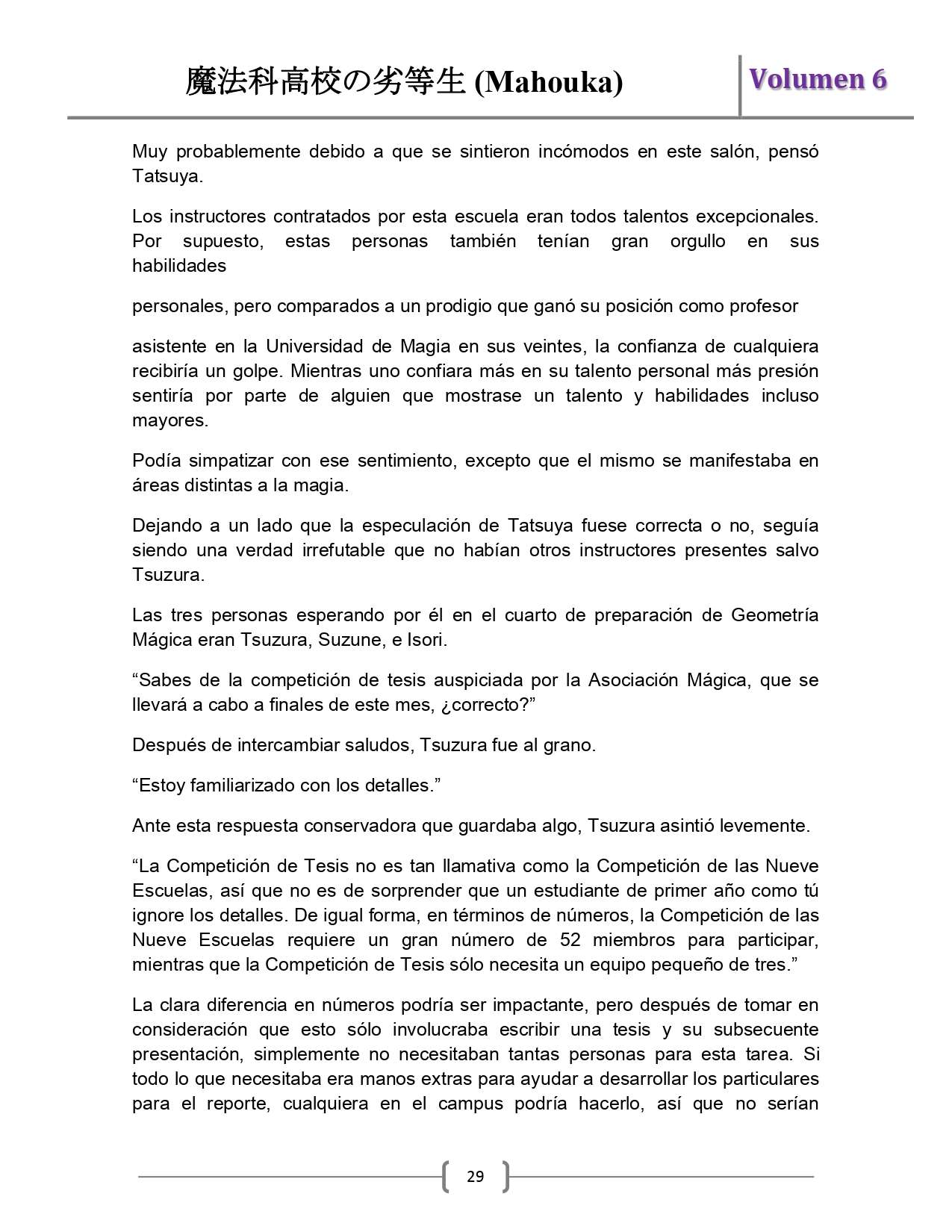 魔法科高校の劣等生 (Mahouka)

Volumen 6

Muy probablemente debido a que se sintieron incómodos en este salón, pensó Tatsuya.

Los instructores contratados por esta escuela eran todos talentos excepcionales. Por supuesto, estas personas también tenían gran orgullo en sus habilidades

personales, pero comparados a un prodigio que ganó su posición como profesor

asistente en la Universidad de Magia en sus veintes, la confianza de cualquiera recibiría un golpe. Mientras uno confiara más en su talento personal más presión sentiría por parte de alguien que mostrase un talento y habilidades incluso mayores.

Podía simpatizar con ese sentimiento, excepto que el mismo se manifestaba en áreas distintas a la magia.

Dejando a un lado que la especulación de Tatsuya fuese correcta o no, seguía siendo una verdad irrefutable que no habían otros instructores presentes salvo Tsuzura.

Las tres personas esperando por él en el cuarto de preparación de Geometría Mágica eran Tsuzura, Suzune, e Isori.

“Sabes de la competición de tesis auspiciada por la Asociación Mágica, que se llevará a cabo a finales de este mes, ¿correcto?”

Después de intercambiar saludos, Tsuzura fue al grano.

“Estoy familiarizado con los detalles.”

Ante esta respuesta conservadora que guardaba algo, Tsuzura asintió levemente.

“La Competición de Tesis no es tan llamativa como la Competición de las Nueve Escuelas, así que no es de sorprender que un estudiante de primer año como tú ignore los detalles. De igual forma, en términos de números, la Competición de las Nueve Escuelas requiere un gran número de 52 miembros para participar, mientras que la Competición de Tesis sólo necesita un equipo pequeño de tres.”

La clara diferencia en números podría ser impactante, pero después de tomar en consideración que esto sólo involucraba escribir una tesis y su subsecuente presentación, simplemente no necesitaban tantas personas para esta tarea. Si todo lo que necesitaba era manos extras para ayudar a desarrollar los particulares para el reporte, cualquiera en el campus podría hacerlo, así que no serían

29